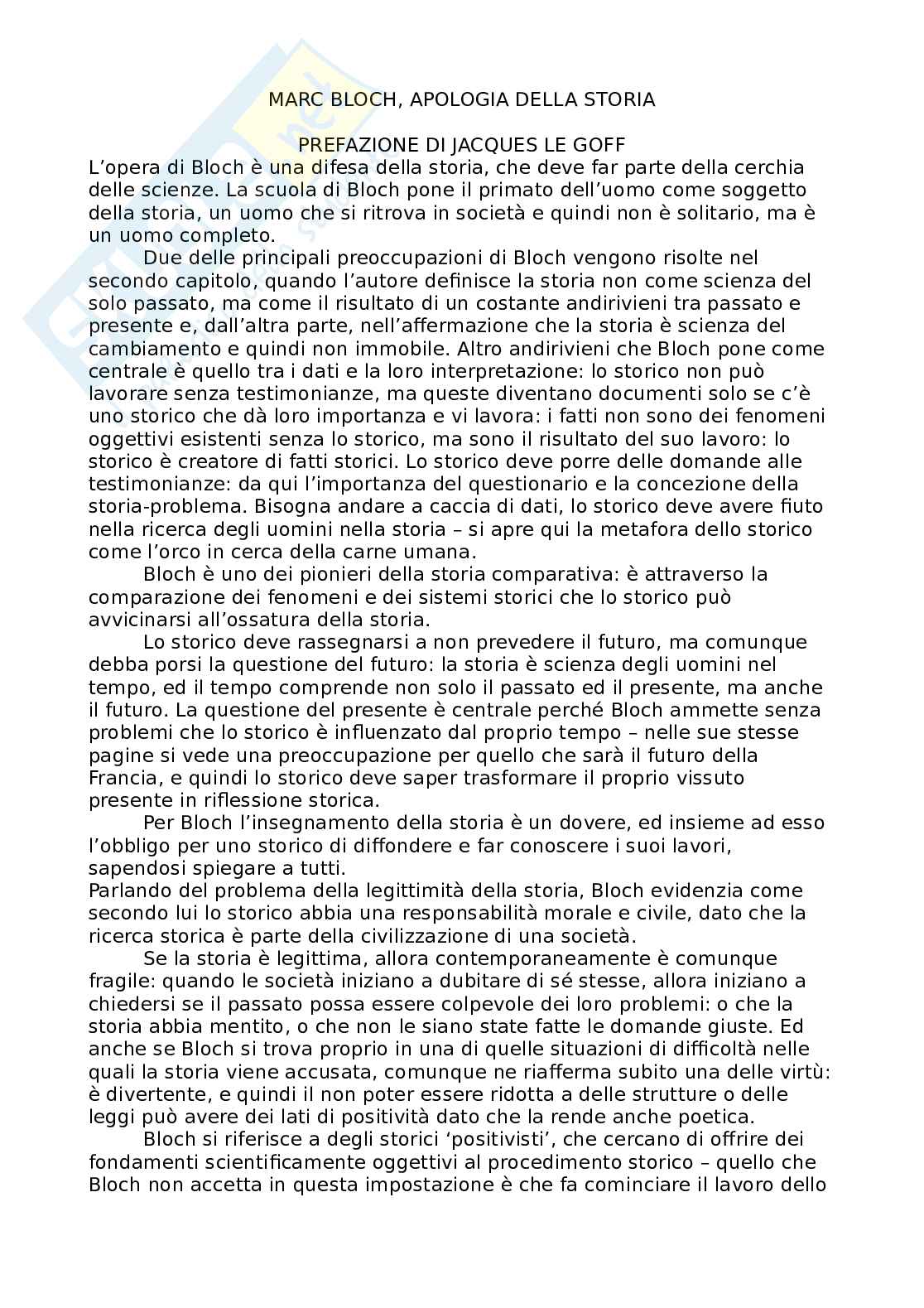 MARC BLOCH, APOLOGIA DELLA STORIA

PREFAZIONE DI JACQUES LE GOFF

L'opera di Bloch è una difesa della storia, che deve far parte della cerchia delle scienze. La scuola di Bloch pone il primato dell'uomo come soggetto della storia, un uomo che si ritrova in società e quindi non è solitario, ma è un uomo completo.

Due delle principali preoccupazioni di Bloch vengono risolte nel secondo capitolo, quando l'autore definisce la storia non come scienza del solo passato, ma come il risultato di un costante andirivieni tra passato e presente e, dall'altra parte, nell'affermazione che la storia è scienza del cambiamento e quindi non immobile. Altro andirivieni che Bloch pone come centrale è quello tra i dati e la loro interpretazione: lo storico non può lavorare senza testimonianze, ma queste diventano documenti solo se c'è uno storico che dà loro importanza e vi lavora: i fatti non sono dei fenomeni oggettivi esistenti senza lo storico, ma sono il risultato del suo lavoro: lo storico è creatore di fatti storici. Lo storico deve porre delle domande alle testimonianze: da qui l'importanza del questionario e la concezione della storia-problema. Bisogna andare a caccia di dati, lo storico deve avere fiuto nella ricerca degli uomini nella storia – si apre qui la metafora dello storico come l'orco in cerca della carne umana.

Bloch è uno dei pionieri della storia comparativa: è attraverso la comparazione dei fenomeni e dei sistemi storici che lo storico può avvicinarsi all'ossatura della storia.

Lo storico deve rassegnarsi a non prevedere il futuro, ma comunque debba porsi la questione del futuro: la storia è scienza degli uomini nel tempo, ed il tempo comprende non solo il passato ed il presente, ma anche il futuro. La questione del presente è centrale perché Bloch ammette senza problemi che lo storico è influenzato dal proprio tempo – nelle sue stesse pagine si vede una preoccupazione per quello che sarà il futuro della Francia, e quindi lo storico deve saper trasformare il proprio vissuto presente in riflessione storica.

Per Bloch l'insegnamento della storia è un dovere, ed insieme ad esso l'obbligo per uno storico di diffondere e far conoscere i suoi lavori, sapendosi spiegare a tutti.

Parlando del problema della legittimità della storia, Bloch evidenzia come secondo lui lo storico abbia una responsabilità morale e civile, dato che la ricerca storica è parte della civilizzazione di una società.

Se la storia è legittima, allora contemporaneamente è comunque fragile: quando le società iniziano a dubitare di sé stesse, allora iniziano a chiedersi se il passato possa essere colpevole dei loro problemi: o che la storia abbia mentito, o che non le siano state fatte le domande giuste. Ed anche se Bloch si trova proprio in una di quelle situazioni di difficoltà nelle quali la storia viene accusata, comunque ne riafferma subito una delle virtù: è divertente, e quindi il non poter essere ridotta a delle strutture o delle leggi può avere dei lati di positività dato che la rende anche poetica.

Bloch si riferisce a degli storici 'positivisti', che cercano di offrire dei fondamenti scientificamente oggettivi al procedimento storico – quello che Bloch non accetta in questa impostazione è che fa cominciare il lavoro dello